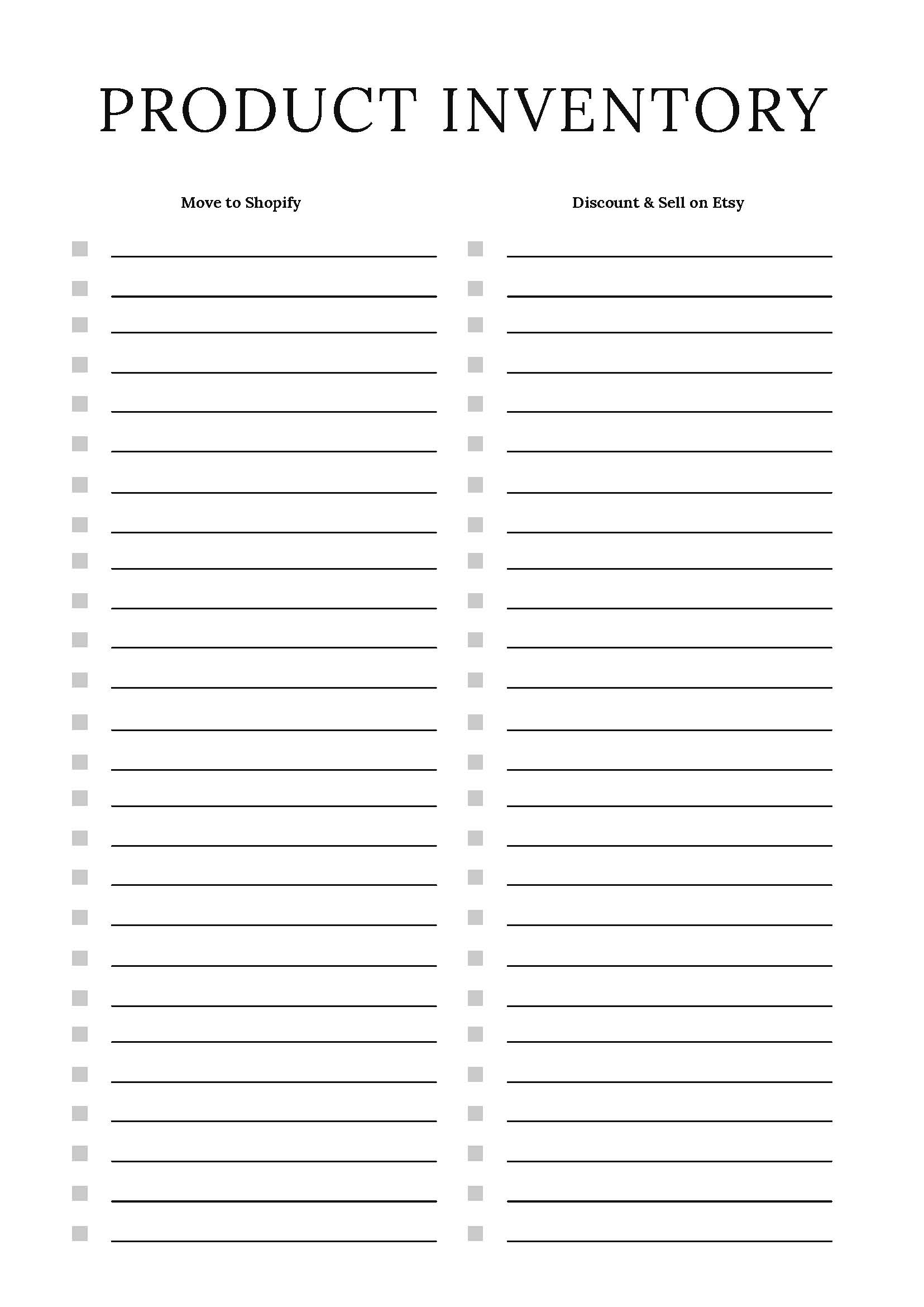 PRODUCT INVENTORY

Move to Shopify

Discount & Sell on Etsy